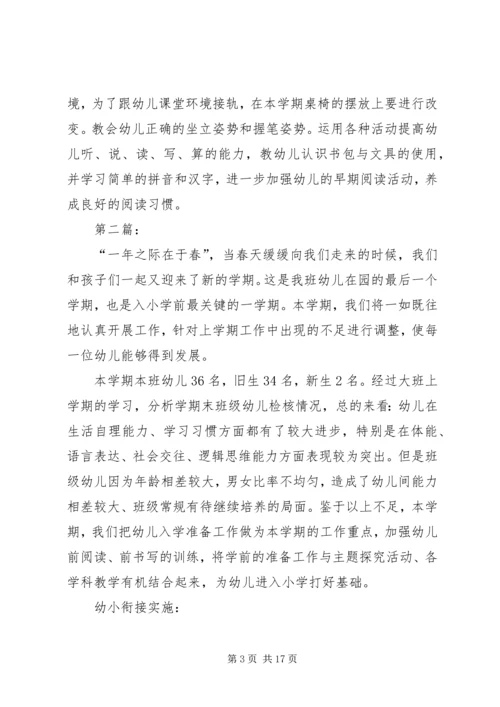 境，为了跟幼儿课堂环境接轨，在本学期桌椅的摆放上要进行改变。教会幼儿正确的坐立姿势和握笔姿势。运用各种活动提高幼儿听、说、读、写、算的能力，教幼儿认识书包与文具的使用，并学习简单的拼音和汉字，进一步加强幼儿的早期阅读活动，养成良好的阅读习惯。

第二篇：

“一年之际在于春”，当春天缓缓向我们走来的时候，我们和孩子们一起又迎来了新的学期。这是我班幼儿在园的最后一个学期，也是入小学前最关键的一学期。本学期，我们将一如既往地认真开展工作，针对上学期工作中出现的不足进行调整，使每一位幼儿能够得到发展。

本学期本班幼儿36名，旧生34名，新生2名。经过大班上学期的学习，分析学期末班级幼儿检核情况，总的来看：幼儿在生活自理能力、学习习惯方面都有了较大进步，特别是在体能、语言表达、社会交往、逻辑思维能力方面表现较为突出。但是班级幼儿因为年龄相差较大，男女比率不均匀，造成了幼儿间能力相差较大、班级常规有待继续培养的局面。鉴于以上不足，本学期，我们把幼儿入学准备工作做为本学期的工作重点，加强幼儿前阅读、前书写的训练，将学前的准备工作与主题探究活动、各学科教学有机结合起来，为幼儿进入小学打好基础。

幼小衔接实施：

第3页 共17页